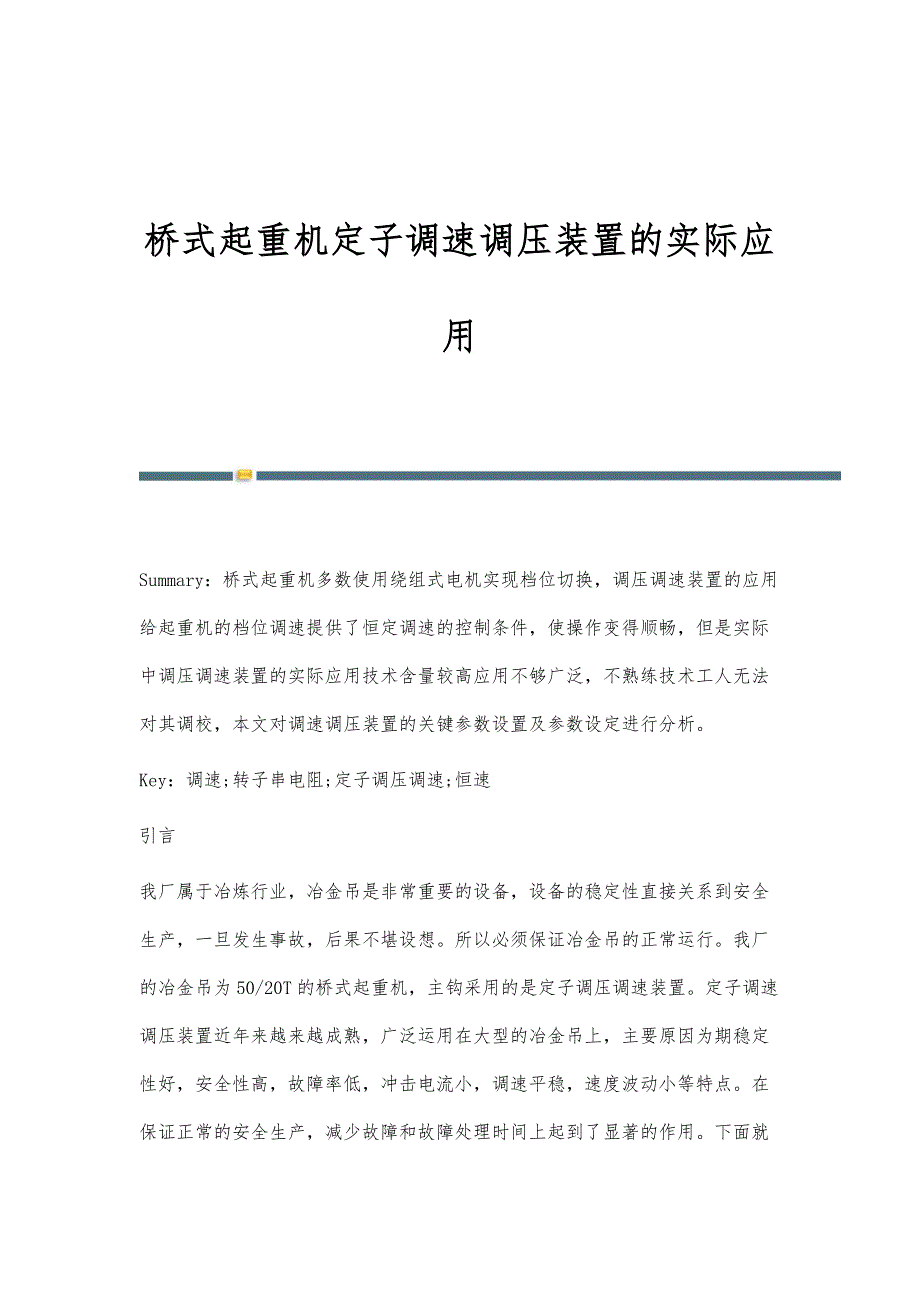 桥式起重机定子调速调压装置的实际应用

Summary：桥式起重机多数使用绕组式电机实现档位切换，调压调速装置的应用给起重机的档位调速提供了恒定调速的控制条件，使操作变得顺畅，但是实际中调压调速装置的实际应用技术含量较高应用不够广泛，不熟练技术工人无法对其调校，本文对调速调压装置的关键参数设置及参数设定进行分析。

Key：调速;转子串电阻;定子调压调速;恒速

引言

我厂属于冶炼行业，冶金吊是非常重要的设备，设备的稳定性直接关系到安全生产，一旦发生事故，后果不堪设想。所以必须保证冶金吊的正常运行。我厂的冶金吊为50/20T的桥式起重机，主钩采用的是定子调压调速装置。定子调速调压装置近年来越来越成熟，广泛运用在大型的冶金吊上，主要原因为期稳定性好，安全性高，故障率低，冲击电流小，调速平稳，速度波动小等特点。在保证正常的安全生产，减少故障和故障处理时间上起到了显著的作用。下面就